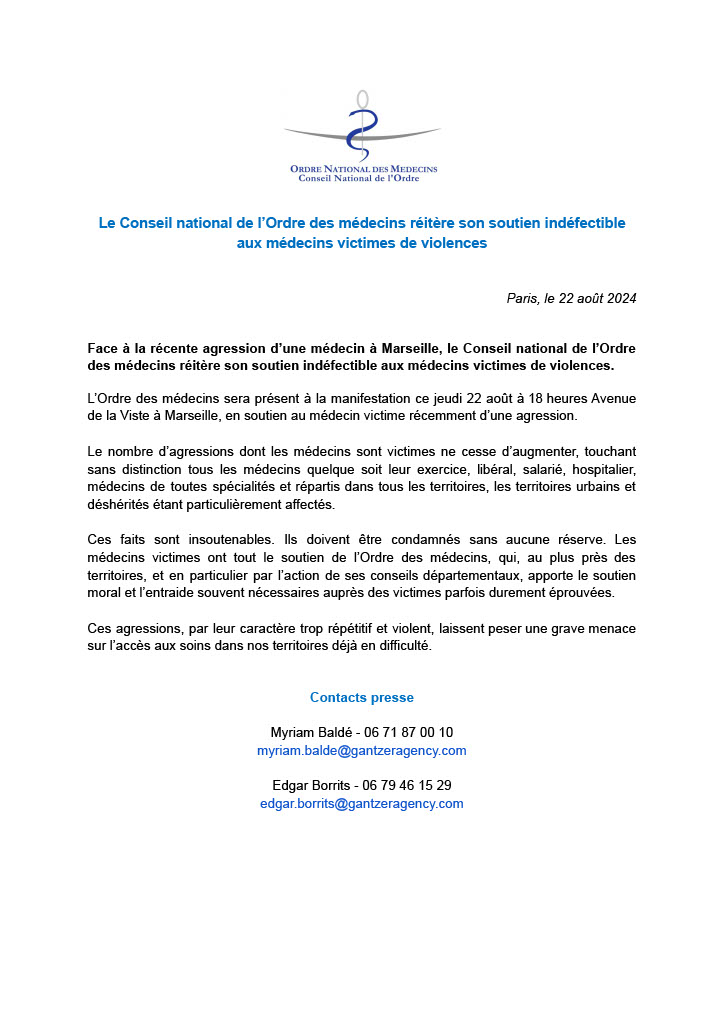 ORDRE NATIONAL DES MEDECINS
Conseil National de l'Ordre

Le Conseil national de l'Ordre des médecins réitère son soutien indéfectible aux médecins victimes de violences

Paris, le 22 août 2024

Face à la récente agression d'une médecin à Marseille, le Conseil national de l'Ordre des médecins réitère son soutien indéfectible aux médecins victimes de violences.

L'Ordre des médecins sera présent à la manifestation ce jeudi 22 août à 18 heures Avenue de la Viste à Marseille, en soutien au médecin victime récemment d'une agression.

Le nombre d'agressions dont les médecins sont victimes ne cesse d'augmenter, touchant sans distinction tous les médecins quelque soit leur exercice, libéral, salarié, hospitalier, médecins de toutes spécialités et répartis dans tous les territoires, les territoires urbains et déshérités étant particulièrement affectés.

Ces faits sont insoutenables. Ils doivent être condamnés sans aucune réserve. Les médecins victimes ont tout le soutien de l'Ordre des médecins, qui, au plus près des territoires, et en particulier par l'action de ses conseils départementaux, apporte le soutien moral et l'entraide souvent nécessaires auprès des victimes parfois durement éprouvées.

Ces agressions, par leur caractère trop répétitif et violent, laissent peser une grave menace sur l'accès aux soins dans nos territoires déjà en difficulté.

Contacts presse

Myriam Baldé - 06 71 87 00 10
myriam.balde@gantzeragency.com

Edgar Borrits - 06 79 46 15 29
edgar.borrits@gantzeragency.com